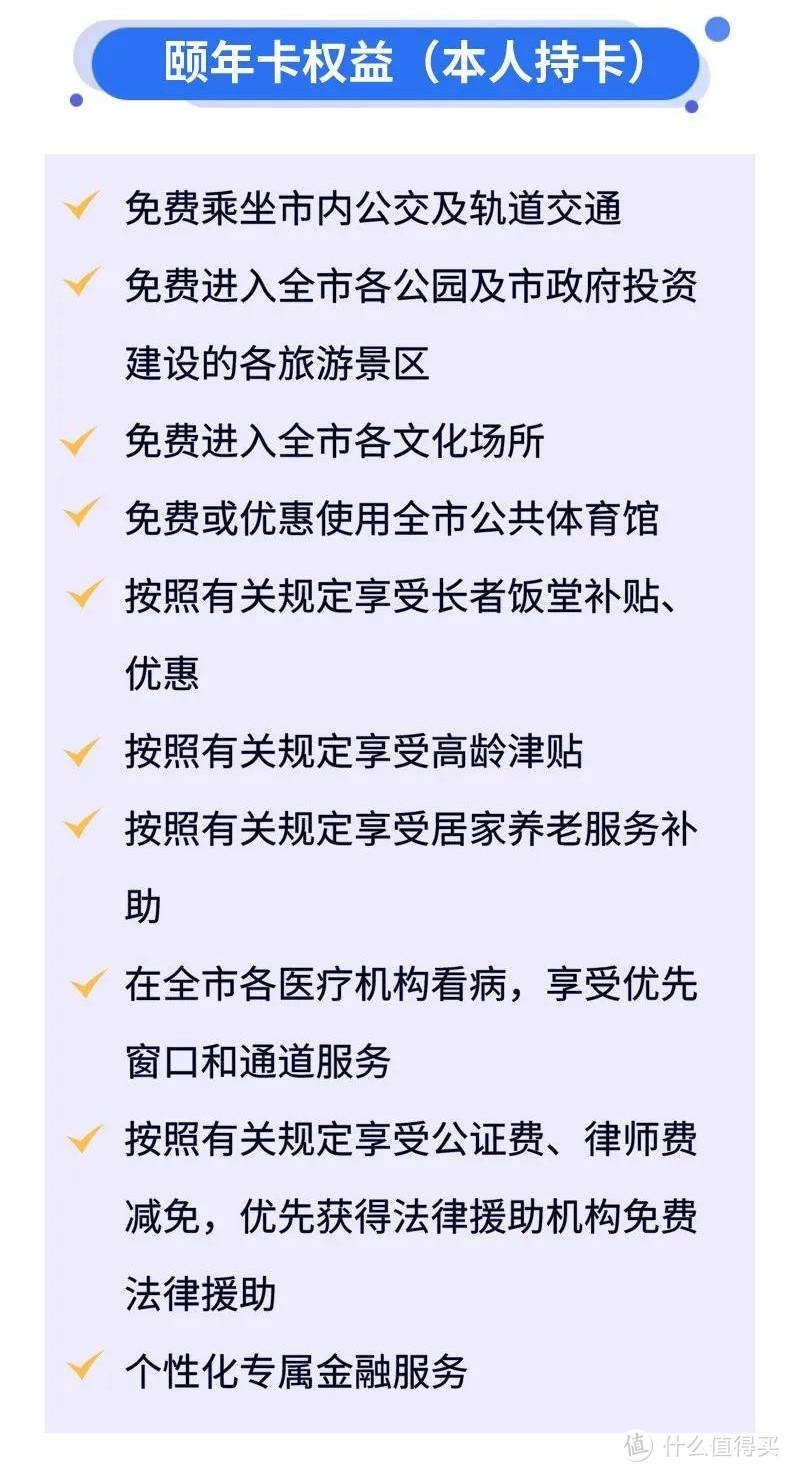 颐年卡权益（本人持卡）

✓ 免费乘坐市内公交及轨道交通

✓ 免费进入全市各公园及市政府投资建设的各旅游景区

✓ 免费进入全市各文化场所

✓ 免费或优惠使用全市公共体育馆

✓ 按照有关规定享受长者饭堂补贴、优惠

✓ 按照有关规定享受高龄津贴

✓ 按照有关规定享受居家养老服务补助

✓ 在全市各医疗机构看病，享受优先窗口和通道服务

✓ 按照有关规定享受公证费、律师费减免，优先获得法律援助机构免费法律援助

✓ 个性化专属金融服务

值 什么值得买